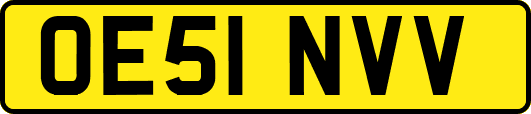 OE51 NVV